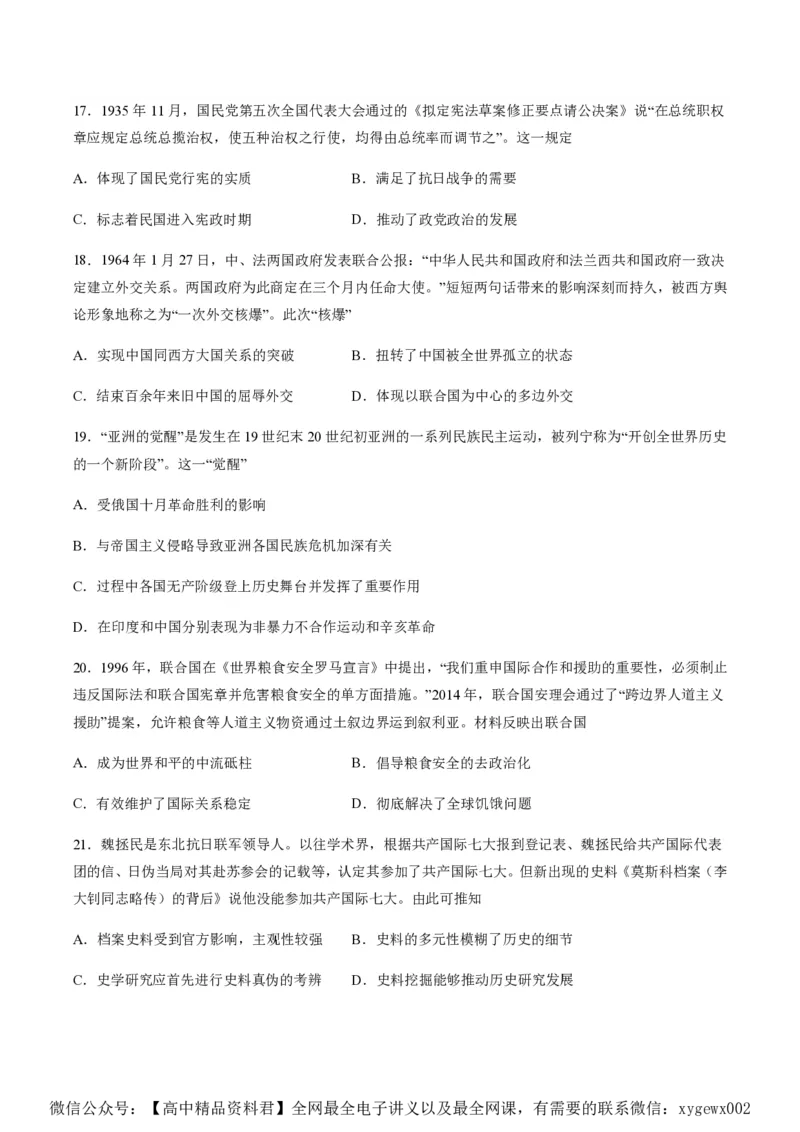 17．1935 年 11 月，国民党第五次全国代表大会通过的《拟定宪法草案修正要点请公决案》说“在总统职权章应规定总统总揽治权，使五种治权之行使，均得由总统率而调节之”。这一规定

A．体现了国民党行宪的实质　　B．满足了抗日战争的需要

C．标志着民国进入宪政时期　　D．推动了政党政治的发展

18．1964 年 1 月 27 日，中、法两国政府发表联合公报：“中华人民共和国政府和法兰西共和国政府一致决定建立外交关系。两国政府为此商定在三个月内任命大使。”短短两句话带来的影响深刻而持久，被西方舆论形象地称之为“一次外交核爆”。此次“核爆”

A．实现中国同西方大国关系的突破　　B．扭转了中国被全世界孤立的状态

C．结束百余年来旧中国的屈辱外交　　D．体现以联合国为中心的多边外交

19．“亚洲的觉醒”是发生在 19 世纪末 20 世纪初亚洲的一系列民族民主运动，被列宁称为“开创全世界历史的一个新阶段”。这一“觉醒”

A．受俄国十月革命胜利的影响

B．与帝国主义侵略导致亚洲各国民族危机加深有关

C．过程中各国无产阶级登上历史舞台并发挥了重要作用

D．在印度和中国分别表现为非暴力不合作运动和辛亥革命

20．1996 年，联合国在《世界粮食安全罗马宣言》中提出，“我们重申国际合作和援助的重要性，必须制止违反国际法和联合国宪章并危害粮食安全的单方面措施。”2014 年，联合国安理会通过了“跨边界人道主义援助”提案，允许粮食等人道主义物资通过土叙边界运到叙利亚。材料反映出联合国

A．成为世界和平的中流砥柱　　B．倡导粮食安全的去政治化

C．有效维护了国际关系稳定　　D．彻底解决了全球饥饿问题

21．魏拯民是东北抗日联军领导人。以往学术界，根据共产国际七大报到登记表、魏拯民给共产国际代表团的信、日伪当局对其赴苏参会的记载等，认定其参加了共产国际七大。但新出现的史料《莫斯科档案（李大钊同志略传）的背后》说他没能参加共产国际七大。由此可推知

A．档案史料受到官方影响，主观性较强　　B．史料的多元性模糊了历史的细节

C．史学研究应首先进行史料真伪的考辨　　D．史料挖掘能够推动历史研究发展

微信公众号：【高中精品资料君】全网最全电子讲义以及最全网课，有需要的联系微信：xygewx002